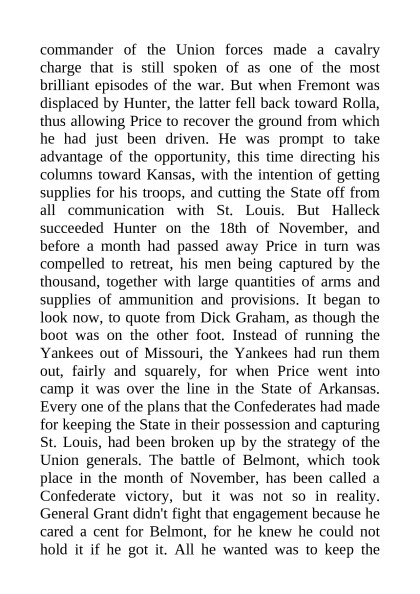 commander of the Union forces made a cavalry charge that is still spoken of as one of the most brilliant episodes of the war. But when Fremont was displaced by Hunter, the latter fell back toward Rolla, thus allowing Price to recover the ground from which he had just been driven. He was prompt to take advantage of the opportunity, this time directing his columns toward Kansas, with the intention of getting supplies for his troops, and cutting the State off from all communication with St. Louis. But Halleck succeeded Hunter on the 18th of November, and before a month had passed away Price in turn was compelled to retreat, his men being captured by the thousand, together with large quantities of arms and supplies of ammunition and provisions. It began to look now, to quote from Dick Graham, as though the boot was on the other foot. Instead of running the Yankees out of Missouri, the Yankees had run them out, fairly and squarely, for when Price went into camp it was over the line in the State of Arkansas. Every one of the plans that the Confederates had made for keeping the State in their possession and capturing St. Louis, had been broken up by the strategy of the Union generals. The battle of Belmont, which took place in the month of November, has been called a Confederate victory, but it was not so in reality. General Grant didn't fight that engagement because he cared a cent for Belmont, for he knew he could not hold it if he got it. All he wanted was to keep the